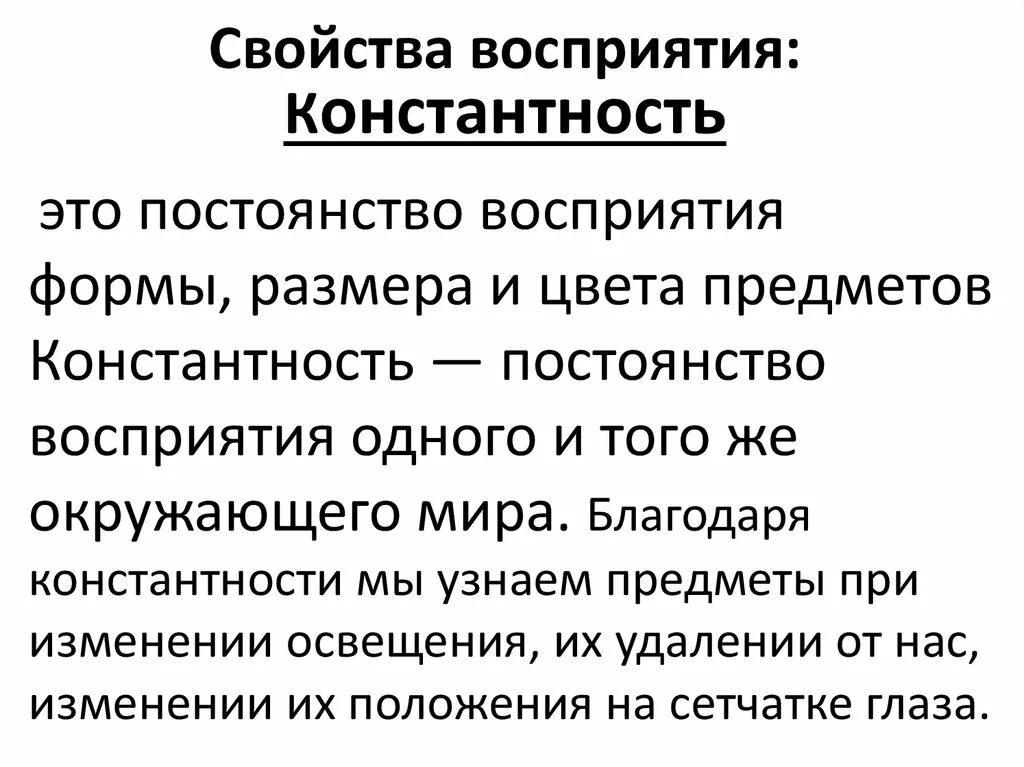 Свойства восприятия:
Константность

это постоянство восприятия формы, размера и цвета предметов Константность — постоянство восприятия одного и того же окружающего мира. Благодаря константности мы узнаем предметы при изменении освещения, их удалении от нас, изменении их положения на сетчатке глаза.